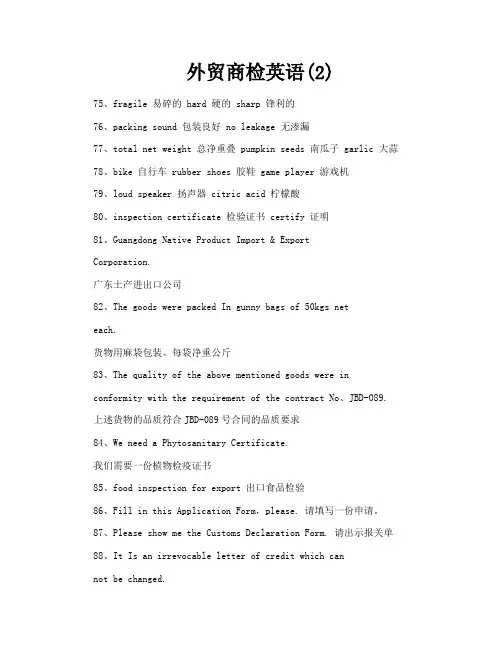 外贸商检英语(2)

75、fragile 易碎的 hard 硬的 sharp 锋利的

76、packing sound 包装良好 no leakage 无渗漏

77、total net weight 总净重叠 pumpkin seeds 南瓜子 garlic 大蒜

78、bike 自行车 rubber shoes 胶鞋 game player 游戏机

79、loud speaker 扬声器 citric acid 柠檬酸

80、inspection certificate 检验证书 certify 证明

81、Guangdong Native Product Import & Export Corporation.

广东土产进出口公司

82、The goods were packed In gunny bags of 50kgs net each.

货物用麻袋包装、每袋净重公斤

83、The quality of the above mentioned goods were in conformity with the requirement of the contract No、JBD-089.

上述货物的品质符合 JBD-089 号合同的品质要求

84、We need a Phytosanitary Certificate.

我们需要一份植物检疫证书

85、food inspection for export 出口食品检验

86、Fill in this Application Form, please. 请填写一份申请。

87、Please show me the Customs Declaration Form. 请出示报关单

88、It Is an irrevocable letter of credit which can not be changed.